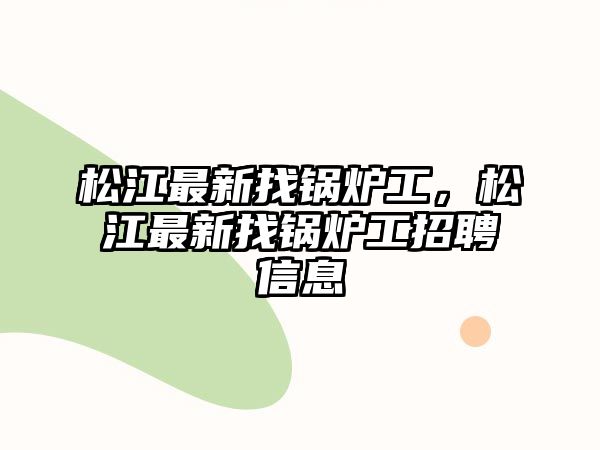 松江最新找锅炉工，松江最新找锅炉工招聘信息